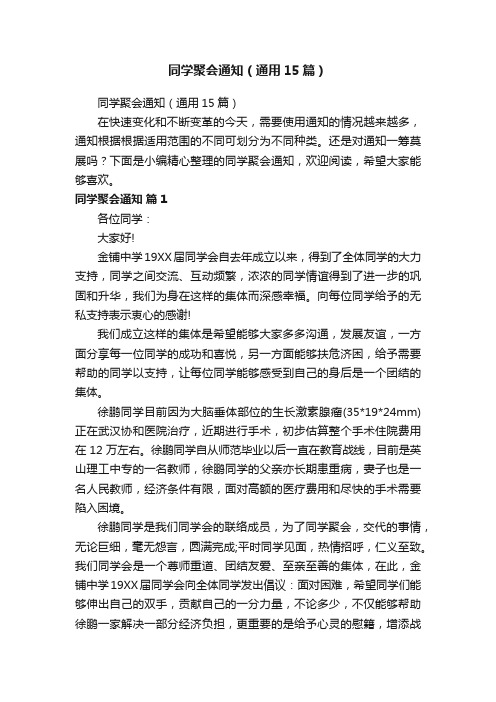 同学聚会通知（通用15篇）

同学聚会通知（通用15篇）

在快速变化和不断变革的今天，需要使用通知的情况越来越多，通知根据根据适用范围的不同可划分为不同种类。还是对通知一筹莫展吗？下面是小编精心整理的同学聚会通知，欢迎阅读，希望大家能够喜欢。

同学聚会通知 篇1

各位同学：

大家好!

金铺中学19XX届同学会自去年成立以来，得到了全体同学的大力支持，同学之间交流、互动频繁，浓浓的同学情谊得到了进一步的巩固和升华，我们为身在这样的集体而深感幸福。向每位同学给予的无私支持表示衷心的感谢!

我们成立这样的集体是希望能够大家多多沟通，发展友谊，一方面分享每一位同学的成功和喜悦，另一方面能够扶危济困，给予需要帮助的同学以支持，让每位同学能够感受到自己的身后是一个团结的集体。

徐鹏同学目前因为大脑垂体部位的生长激素腺瘤(35*19*24mm)正在武汉协和医院治疗，近期进行手术，初步估算整个手术住院费用在12万左右。徐鹏同学自从师范毕业以后一直在教育战线，目前是英山理工中专的一名教师，徐鹏同学的父亲亦长期患重病，妻子也是一名人民教师，经济条件有限，面对高额的医疗费用和尽快的手术需要陷入困境。

徐鹏同学是我们同学会的联络成员，为了同学聚会，交代的事情，无论巨细，毫无怨言，圆满完成;平时同学见面，热情招呼，仁义至致。我们同学会是一个尊师重道、团结友爱、至亲至善的集体，在此，金铺中学19XX届同学会向全体同学发出倡议：面对困难，希望同学们能够伸出自己的双手，贡献自己的一分力量，不论多少，不仅能够帮助徐鹏一家解决一部分经济负担，更重要的是给予心灵的慰籍，增添战